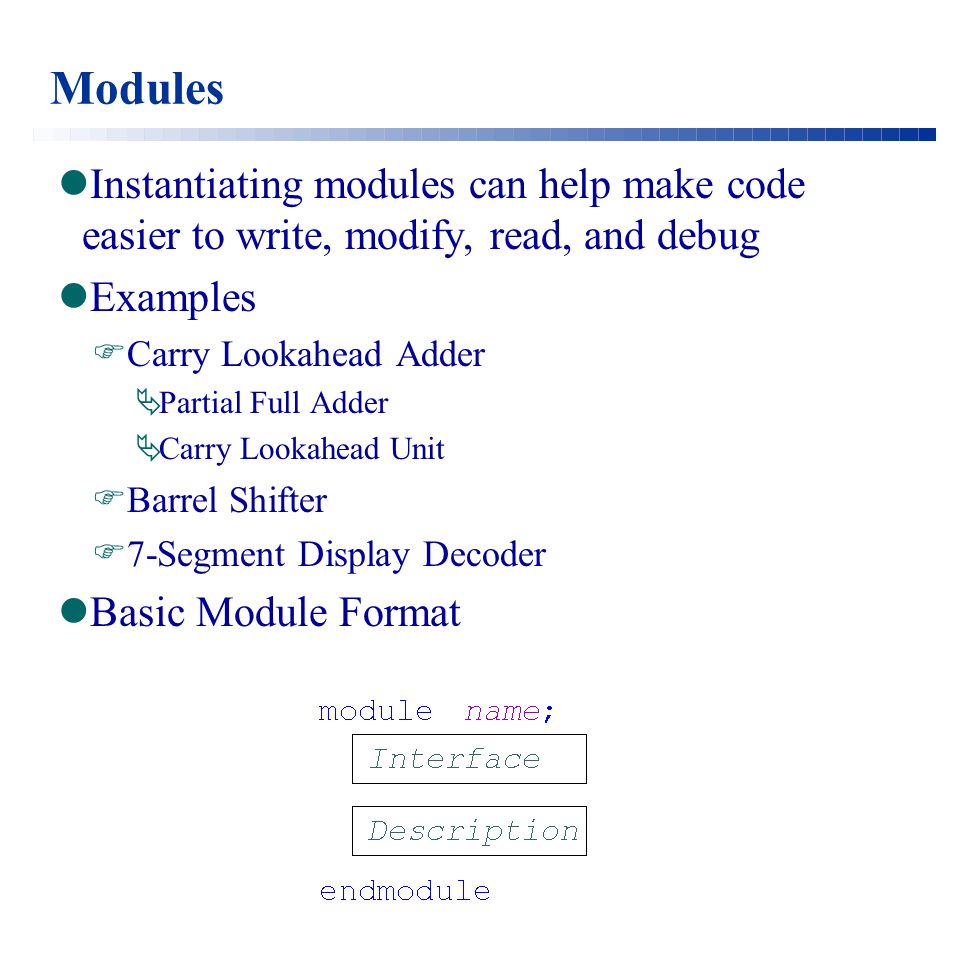 Modules

Instantiating modules can help make code easier to write, modify, read, and debug

Examples

Carry Lookahead Adder

Partial Full Adder

Carry Lookahead Unit

Barrel Shifter

7-Segment Display Decoder

Basic Module Format

module name;

Interface

Description

endmodule